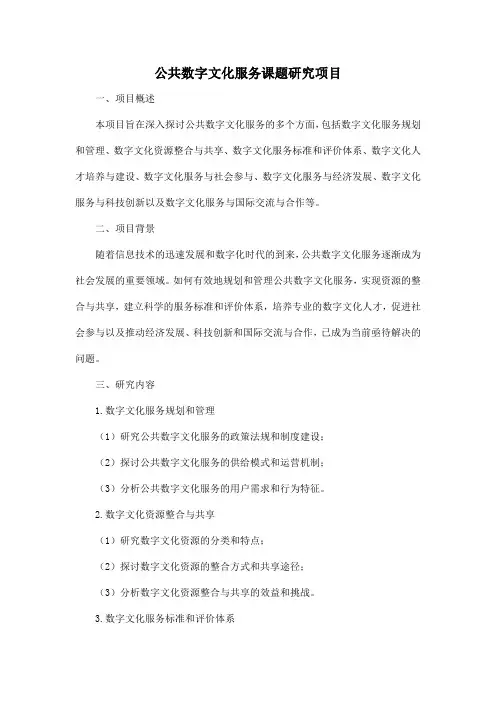 公共数字文化服务课题研究项目

一、项目概述

本项目旨在深入探讨公共数字文化服务的多个方面，包括数字文化服务规划和管理、数字文化资源整合与共享、数字文化服务标准和评价体系、数字文化人才培养与建设、数字文化服务与社会参与、数字文化服务与经济发展、数字文化服务与科技创新以及数字文化服务与国际交流与合作等。

二、项目背景

随着信息技术的迅速发展和数字化时代的到来，公共数字文化服务逐渐成为社会发展的重要领域。如何有效地规划和管理公共数字文化服务，实现资源的整合与共享，建立科学的服务标准和评价体系，培养专业的数字文化人才，促进社会参与以及推动经济发展、科技创新和国际交流与合作，已成为当前亟待解决的问题。

三、研究内容

1. 数字文化服务规划和管理

（1）研究公共数字文化服务的政策法规和制度建设；

（2）探讨公共数字文化服务的供给模式和运营机制；

（3）分析公共数字文化服务的用户需求和行为特征。

2. 数字文化资源整合与共享

（1）研究数字文化资源的分类和特点；

（2）探讨数字文化资源的整合方式和共享途径；

（3）分析数字文化资源整合与共享的效益和挑战。

3. 数字文化服务标准和评价体系